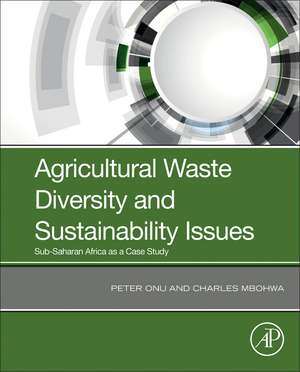 Agricultural Waste Diversity and Sustainability Issues

Sub-Saharan Africa as a Case Study

PETER ONU AND CHARLES MBOHWA

AP